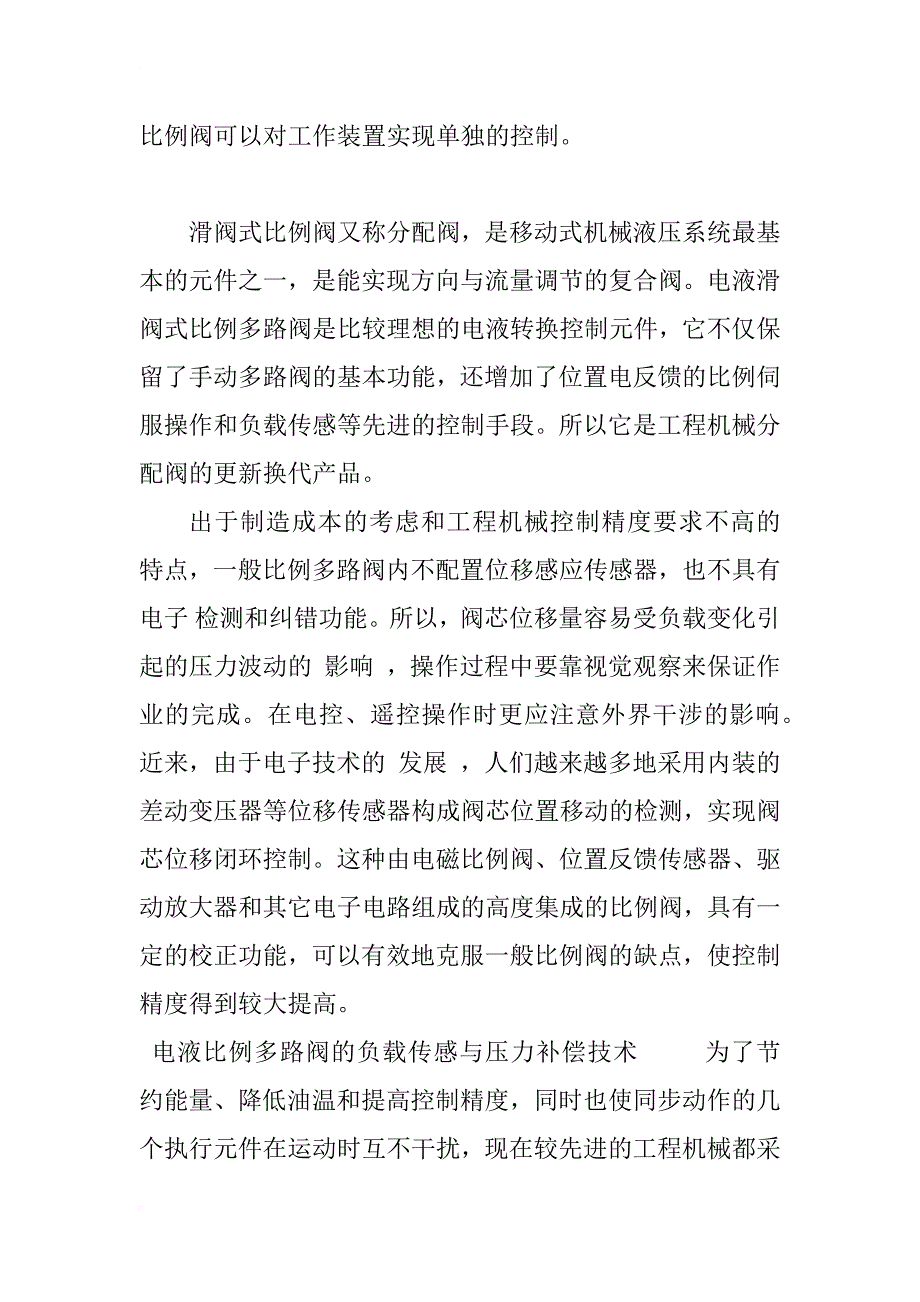 比例阀可以对工作装置实现单独的控制。

滑阀式比例阀又称分配阀，是移动式机械液压系统最基本的元件之一，是能实现方向与流量调节的复合阀。电液滑阀式比例多路阀是比较理想的电液转换控制元件，它不仅保留了手动多路阀的基本功能，还增加了位置电反馈的比例伺服操作和负载传感等先进的控制手段。所以它是工程机械分配阀的更新换代产品。

出于制造成本的考虑和工程机械控制精度要求不高的特点，一般比例多路阀内不配置位移感应传感器，也不具有电子 检测和纠错功能。所以，阀芯位移量容易受负载变化引起的压力波动的 影响 ，操作过程中要靠视觉观察来保证作业的完成。在电控、遥控操作时更应注意外界干涉的影响。近来，由于电子技术的 发展 ，人们越来越多地采用内装的差动变压器等位移传感器构成阀芯位置移动的检测，实现阀芯位移闭环控制。这种由电磁比例阀、位置反馈传感器、驱动放大器和其它电子电路组成的高度集成的比例阀，具有一定的校正功能，可以有效地克服一般比例阀的缺点，使控制精度得到较大提高。

电液比例多路阀的负载传感与压力补偿技术 为了节约能量、降低油温和提高控制精度，同时也使同步动作的几个执行元件在运动时互不干扰，现在较先进的工程机械都采